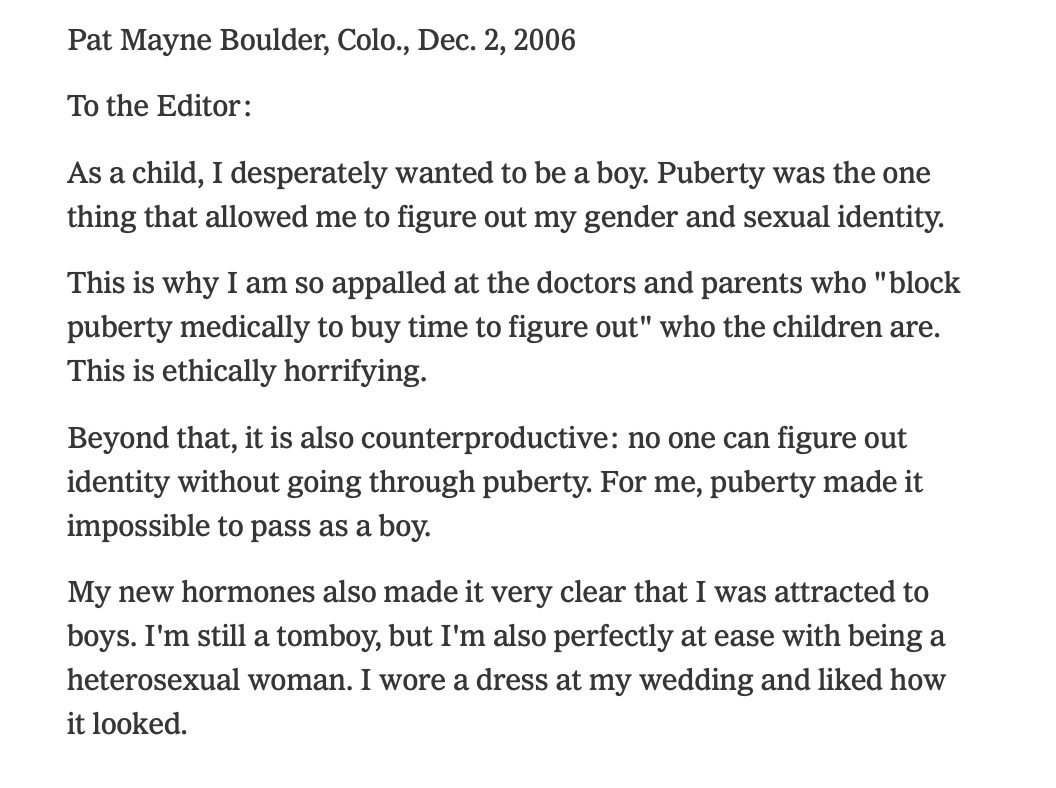 Pat Mayne Boulder, Colo., Dec. 2, 2006

To the Editor:

As a child, I desperately wanted to be a boy. Puberty was the one thing that allowed me to figure out my gender and sexual identity.

This is why I am so appalled at the doctors and parents who "block puberty medically to buy time to figure out" who the children are. This is ethically horrifying.

Beyond that, it is also counterproductive: no one can figure out identity without going through puberty. For me, puberty made it impossible to pass as a boy.

My new hormones also made it very clear that I was attracted to boys. I'm still a tomboy, but I'm also perfectly at ease with being a heterosexual woman. I wore a dress at my wedding and liked how it looked.